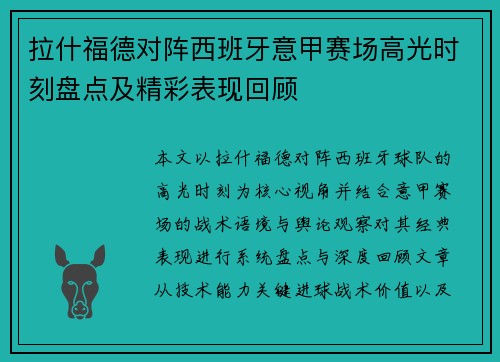 拉什福德对阵西班牙意甲赛场高光时刻盘点及精彩表现回顾

本文以拉什福德对阵西班牙球队的高光时刻为核心视角并结合意甲赛场的战术语境与舆论观察对其经典表现进行系统盘点与深度回顾文章从技术能力关键进球战术价值以及